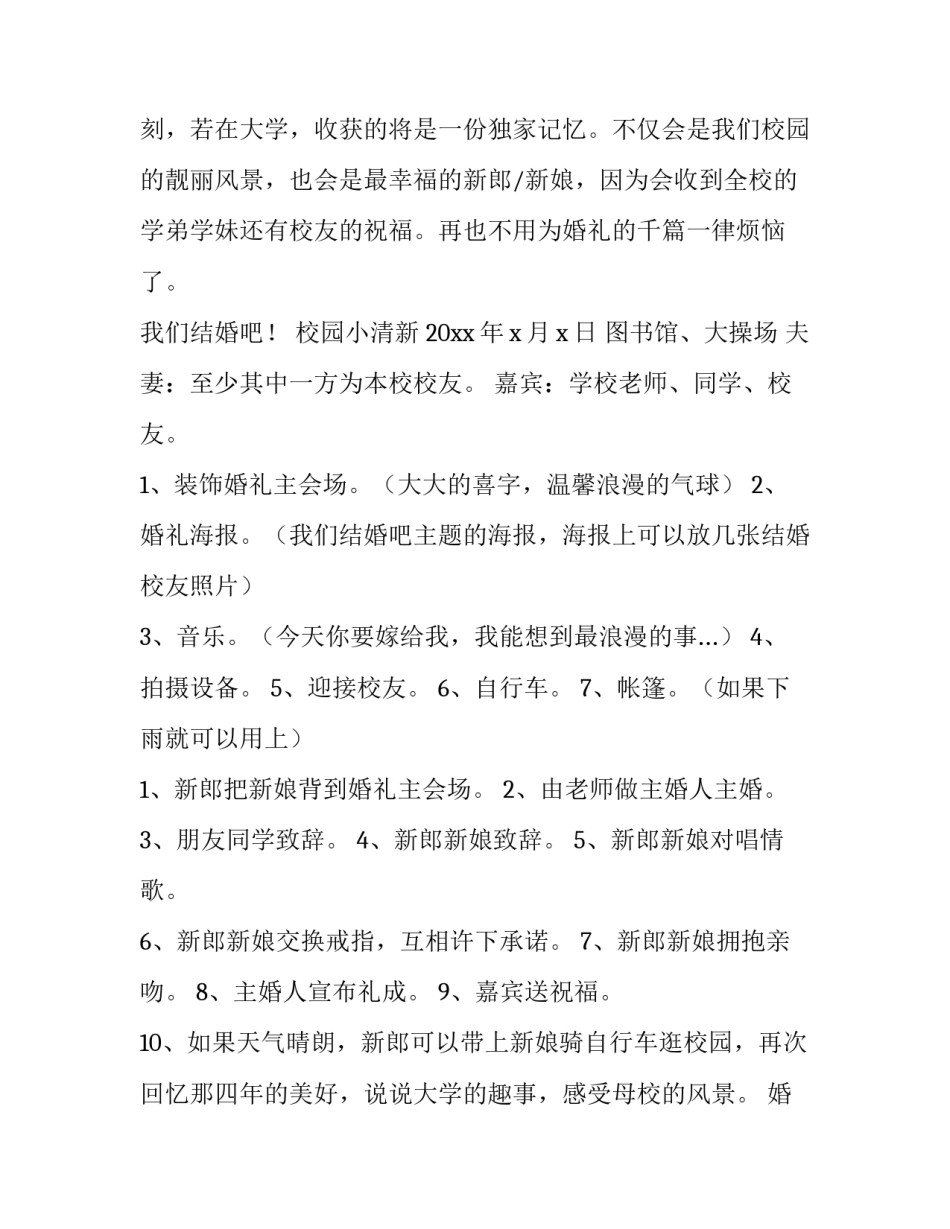 刻，若在大学，收获的将是一份独家记忆。不仅会是我们校园的靓丽风景，也会是最幸福的新郎/新娘，因为会收到全校的学弟学妹还有校友的祝福。再也不用为婚礼的千篇一律烦恼了。

我们结婚吧！ 校园小清新 20xx 年 x 月 x 日 图书馆、大操场 夫妻：至少其中一方为本校校友。 嘉宾：学校老师、同学、校友。

1、装饰婚礼主会场。（大大的喜字，温馨浪漫的气球） 2、婚礼海报。（我们结婚吧主题的海报，海报上可以放几张结婚校友照片）

3、音乐。（今天你要嫁给我，我能想到最浪漫的事...） 4、拍摄设备。 5、迎接校友。 6、自行车。 7、帐篷。（如果下雨就可以用上）

1、新郎把新娘背到婚礼主会场。 2、由老师做主婚人主婚。

3、朋友同学致辞。 4、新郎新娘致辞。 5、新郎新娘对唱情歌。

6、新郎新娘交换戒指，互相许下承诺。 7、新郎新娘拥抱亲吻。 8、主婚人宣布礼成。 9、嘉宾送祝福。

10、如果天气晴朗，新郎可以带上新娘骑自行车逛校园，再次回忆那四年的美好，说说大学的趣事，感受母校的风景。 婚